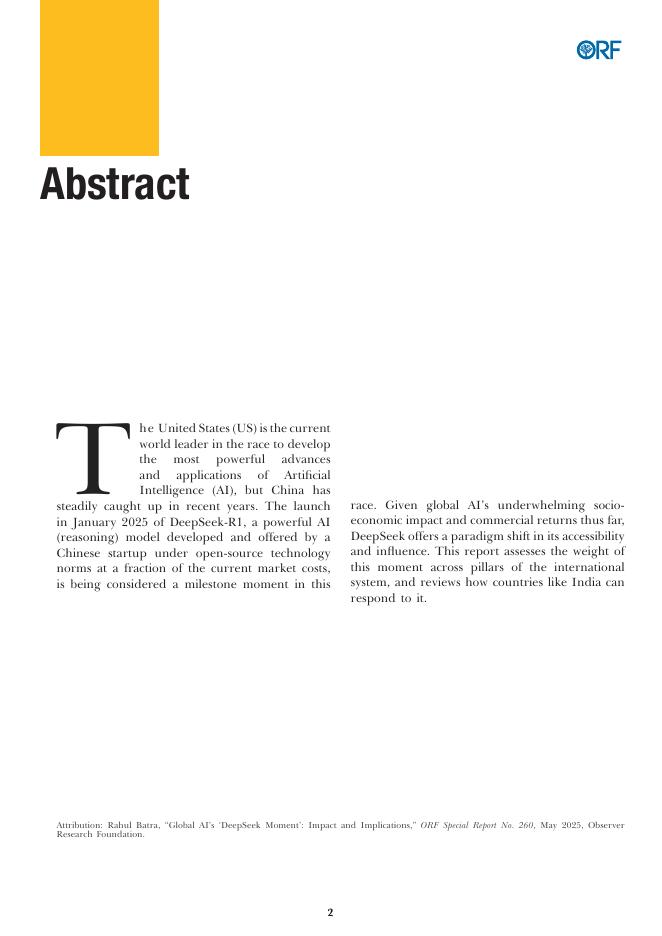 ORF

Abstract

The United States (US) is the current world leader in the race to develop the most powerful advances and applications of Artificial Intelligence (AI), but China has steadily caught up in recent years. The launch in January 2025 of DeepSeek-R1, a powerful AI (reasoning) model developed and offered by a Chinese startup under open-source technology norms at a fraction of the current market costs, is being considered a milestone moment in this race. Given global AI's underwhelming socio-economic impact and commercial returns thus far, DeepSeek offers a paradigm shift in its accessibility and influence. This report assesses the weight of this moment across pillars of the international system, and reviews how countries like India can respond to it.

Attribution: Rahul Batra, "Global AI's 'DeepSeek Moment': Impact and Implications," ORF Special Report No. 260, May 2025, Observer Research Foundation.

2